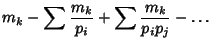 $m_k - \sum \frac{m_k}{p_i} + \sum \frac{m_k}{p_i p_j} - \dots$